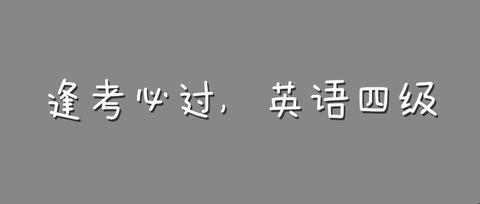 逢考必过，英语四级